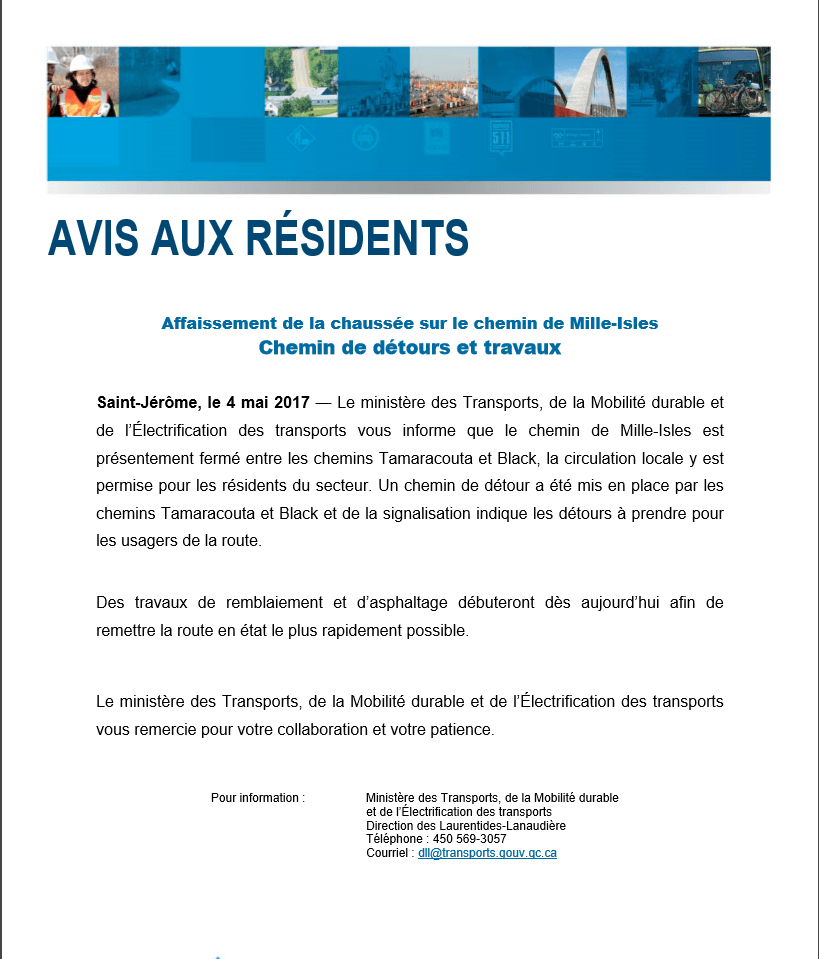 511

AVIS AUX RÉSIDENTS

Affaissement de la chaussée sur le chemin de Mille-Isles
Chemin de détours et travaux

Saint-Jérôme, le 4 mai 2017 — Le ministère des Transports, de la Mobilité durable et de l'Électrification des transports vous informe que le chemin de Mille-Isles est présentement fermé entre les chemins Tamaracouta et Black, la circulation locale y est permise pour les résidents du secteur. Un chemin de détour a été mis en place par les chemins Tamaracouta et Black et de la signalisation indique les détours à prendre pour les usagers de la route.

Des travaux de remblaiement et d'asphaltage débuteront dès aujourd'hui afin de remettre la route en état le plus rapidement possible.

Le ministère des Transports, de la Mobilité durable et de l'Électrification des transports vous remercie pour votre collaboration et votre patience.

Pour information :

Ministère des Transports, de la Mobilité durable
et de l'Électrification des transports
Direction des Laurentides-Lanaudière
Téléphone : 450 569-3057
Courriel : dll@transports.gouv.qc.ca